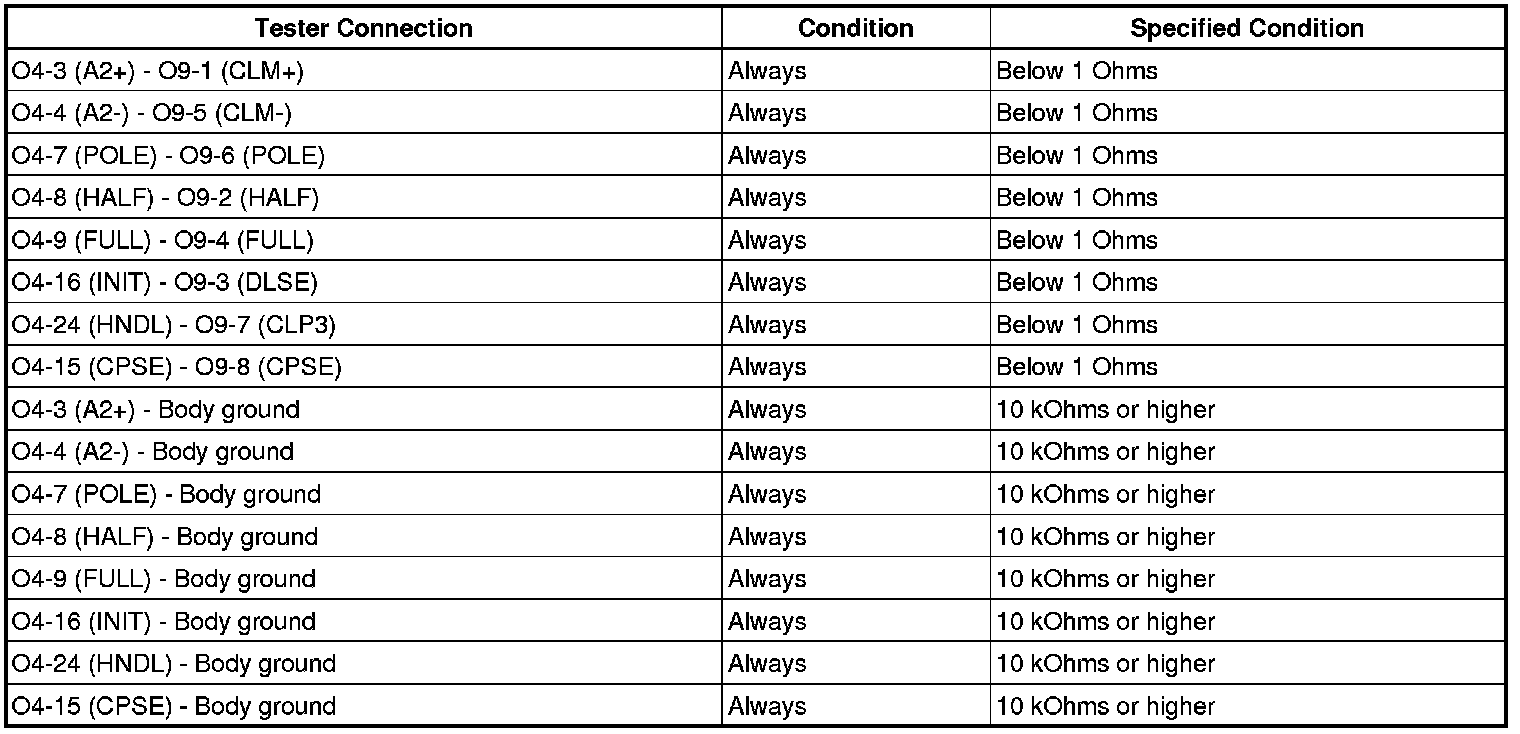 | Tester Connection | Condition | Specified Condition |
|---|---|---|
| O4-3 (A2+) - O9-1 (CLM+) | Always | Below 1 Ohms |
| O4-4 (A2-) - O9-5 (CLM-) | Always | Below 1 Ohms |
| O4-7 (POLE) - O9-6 (POLE) | Always | Below 1 Ohms |
| O4-8 (HALF) - O9-2 (HALF) | Always | Below 1 Ohms |
| O4-9 (FULL) - O9-4 (FULL) | Always | Below 1 Ohms |
| O4-16 (INIT) - O9-3 (DLSE) | Always | Below 1 Ohms |
| O4-24 (HNDL) - O9-7 (CLP3) | Always | Below 1 Ohms |
| O4-15 (CPSE) - O9-8 (CPSE) | Always | Below 1 Ohms |
| O4-3 (A2+) - Body ground | Always | 10 kOhms or higher |
| O4-4 (A2-) - Body ground | Always | 10 kOhms or higher |
| O4-7 (POLE) - Body ground | Always | 10 kOhms or higher |
| O4-8 (HALF) - Body ground | Always | 10 kOhms or higher |
| O4-9 (FULL) - Body ground | Always | 10 kOhms or higher |
| O4-16 (INIT) - Body ground | Always | 10 kOhms or higher |
| O4-24 (HNDL) - Body ground | Always | 10 kOhms or higher |
| O4-15 (CPSE) - Body ground | Always | 10 kOhms or higher |